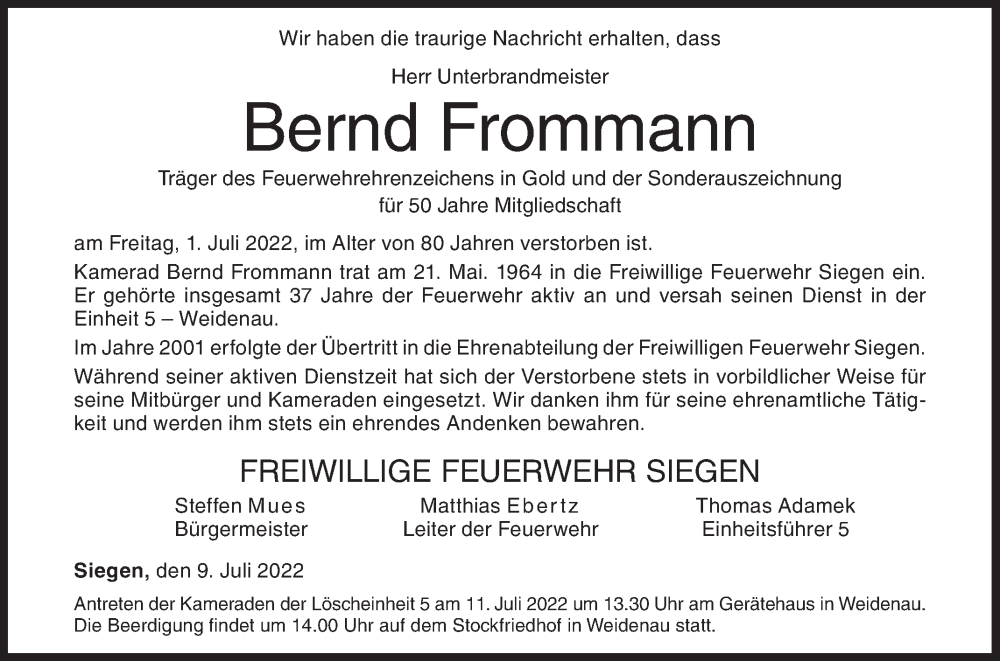 Wir haben die traurige Nachricht erhalten, dass

Herr Unterbrandmeister

Bernd Frommann

Träger des Feuerwehrehrenzeichens in Gold und der Sonderauszeichnung für 50 Jahre Mitgliedschaft

am Freitag, 1. Juli 2022, im Alter von 80 Jahren verstorben ist.

Kamerad Bernd Frommann trat am 21. Mai. 1964 in die Freiwillige Feuerwehr Siegen ein. Er gehörte insgesamt 37 Jahre der Feuerwehr aktiv an und versah seinen Dienst in der Einheit 5 – Weidenau.

Im Jahre 2001 erfolgte der Übertritt in die Ehrenabteilung der Freiwilligen Feuerwehr Siegen.

Während seiner aktiven Dienstzeit hat sich der Verstorbene stets in vorbildlicher Weise für seine Mitbürger und Kameraden eingesetzt. Wir danken ihm für seine ehrenamtliche Tätigkeit und werden ihm stets ein ehrendes Andenken bewahren.

FREIWILLIGE FEUERWEHR SIEGEN

Steffen Mues
Bürgermeister

Matthias Ebertz
Leiter der Feuerwehr

Thomas Adamek
Einheitsführer 5

Siegen, den 9. Juli 2022

Antreten der Kameraden der Löscheinheit 5 am 11. Juli 2022 um 13.30 Uhr am Gerätehaus in Weidenau. Die Beerdigung findet um 14.00 Uhr auf dem Stockfriedhof in Weidenau statt.